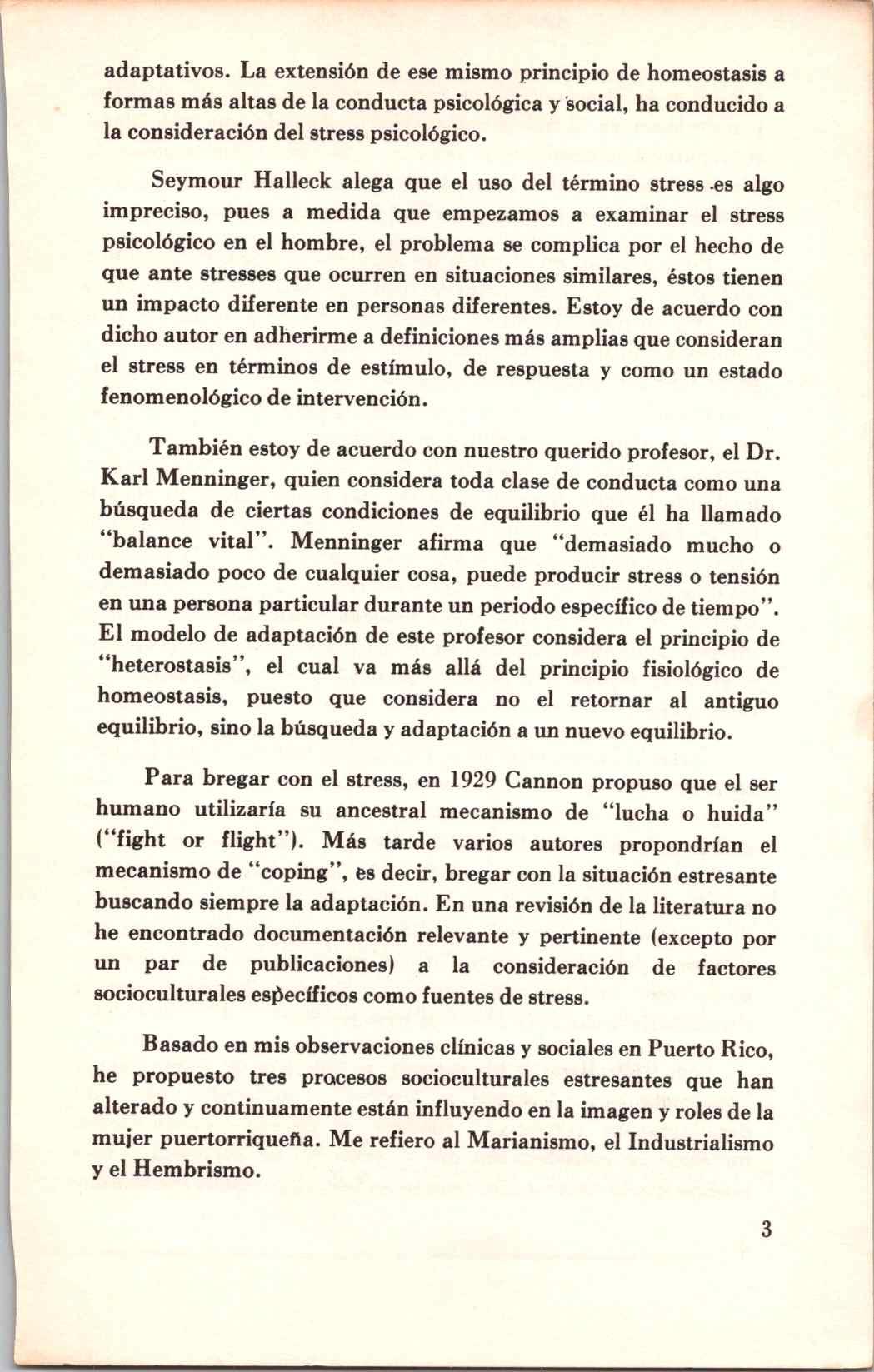 adaptativos. La extensión de ese mismo principio de homeostasis a formas más altas de la conducta psicológica y social, ha conducido a la consideración del stress psicológico.

Seymour Halleck alega que el uso del término stress es algo impreciso, pues a medida que empezamos a examinar el stress psicológico en el hombre, el problema se complica por el hecho de que ante stresses que ocurren en situaciones similares, éstos tienen un impacto diferente en personas diferentes. Estoy de acuerdo con dicho autor en adherirme a definiciones más amplias que consideran el stress en términos de estímulo, de respuesta y como un estado fenomenológico de intervención.

También estoy de acuerdo con nuestro querido profesor, el Dr. Karl Menninger, quien considera toda clase de conducta como una búsqueda de ciertas condiciones de equilibrio que él ha llamado "balance vital". Menninger afirma que "demasiado mucho o demasiado poco de cualquier cosa, puede producir stress o tensión en una persona particular durante un periodo específico de tiempo". El modelo de adaptación de este profesor considera el principio de "heterostasis", el cual va más allá del principio fisiológico de homeostasis, puesto que considera no el retornar al antiguo equilibrio, sino la búsqueda y adaptación a un nuevo equilibrio.

Para bregar con el stress, en 1929 Cannon propuso que el ser humano utilizaría su ancestral mecanismo de "lucha o huida" ("fight or flight"). Más tarde varios autores propondrían el mecanismo de "coping", es decir, bregar con la situación estresante buscando siempre la adaptación. En una revisión de la literatura no he encontrado documentación relevante y pertinente (excepto por un par de publicaciones) a la consideración de factores socioculturales específicos como fuentes de stress.

Basado en mis observaciones clínicas y sociales en Puerto Rico, he propuesto tres procesos socioculturales estresantes que han alterado y continuamente están influyendo en la imagen y roles de la mujer puertorriqueña. Me refiero al Marianismo, el Industrialismo y el Hembrismo.

3